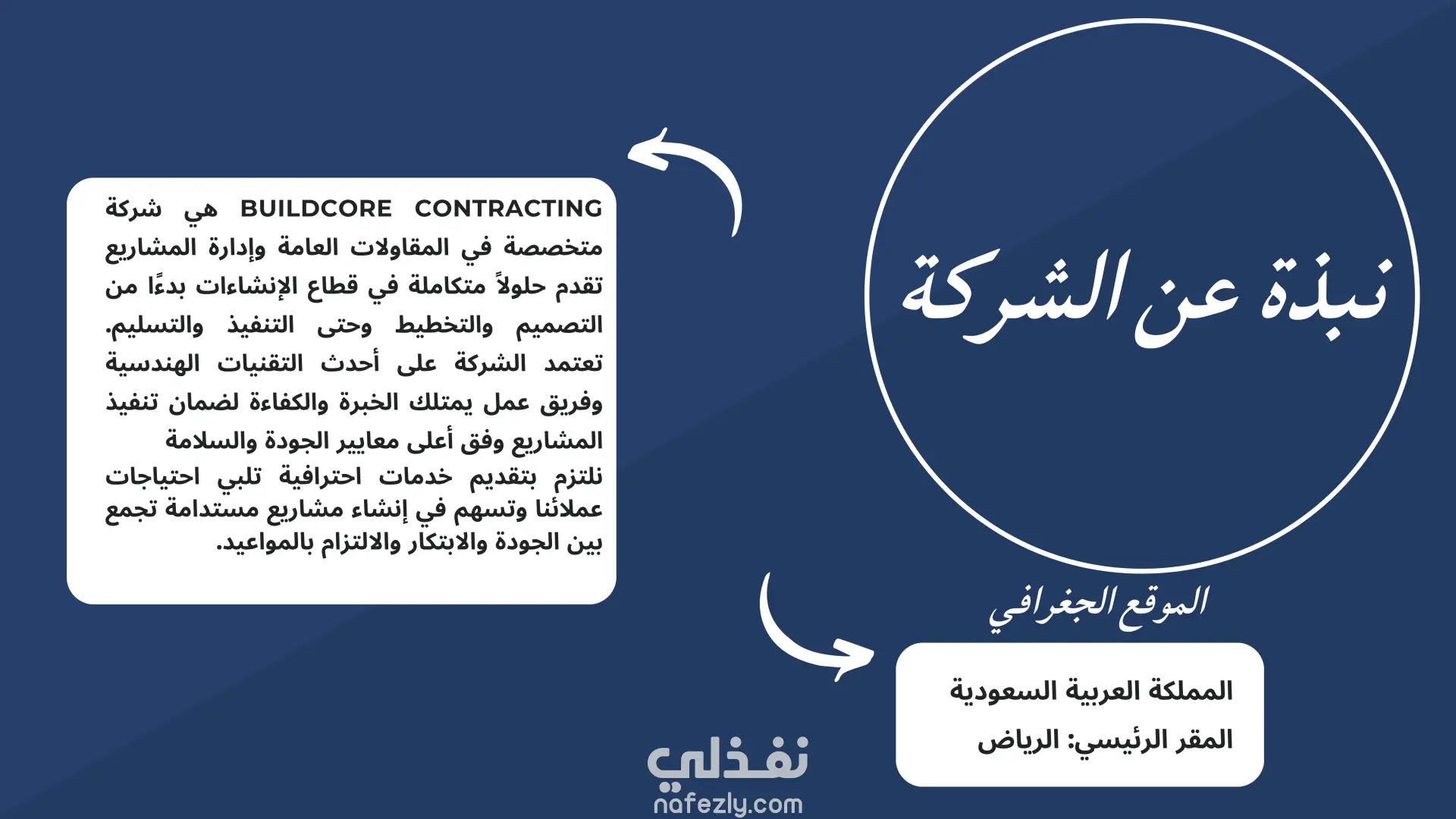 نبذة عن الشركة

BUILDCORE CONTRACTING هي شركة متخصصة في المقاولات العامة وإدارة المشاريع تقدم حلولاً متكاملة في قطاع الإنشاءات بدءًا من التصميم والتخطيط وحتى التنفيذ والتسليم. تعتمد الشركة على أحدث التقنيات الهندسية وفريق عمل يمتلك الخبرة والكفاءة لضمان تنفيذ المشاريع وفق أعلى معايير الجودة والسلامة
نلتزم بتقديم خدمات احترافية تلبي احتياجات عملائنا وتسهم في إنشاء مشاريع مستدامة تجمع بين الجودة والابتكار والالتزام بالمواعيد.

الموقع الجغرافي

المملكة العربية السعودية
المقر الرئيسي: الرياض

نفذلي
nafezly.com